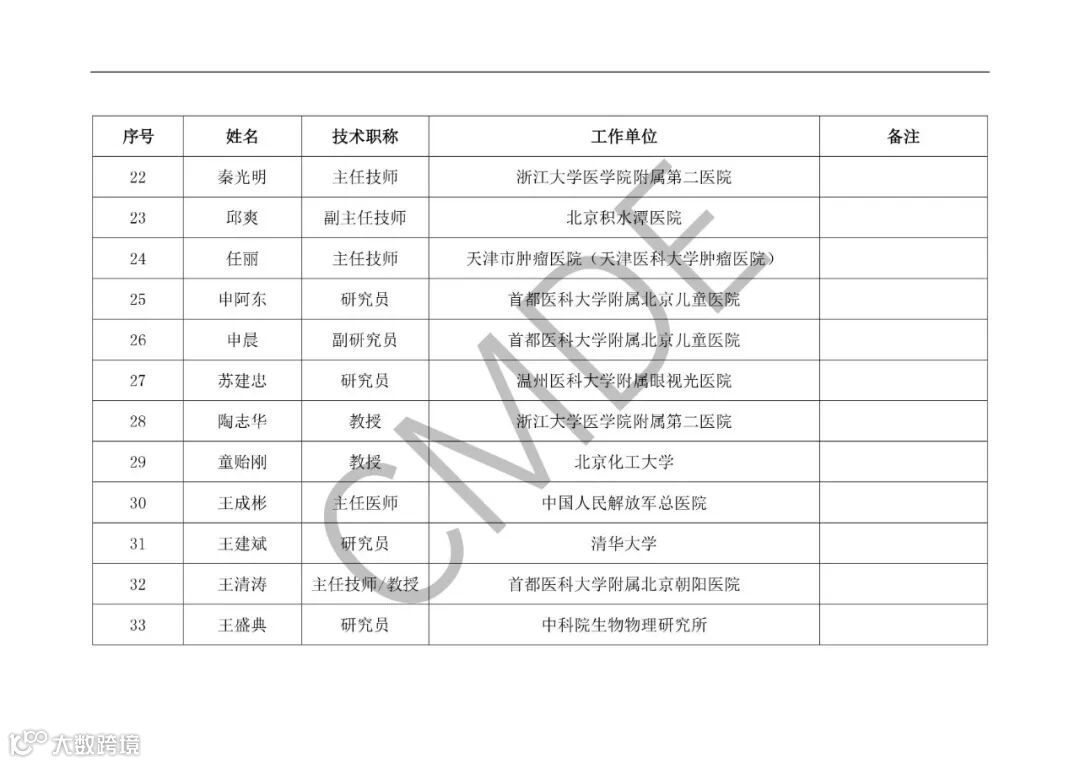 | 序号 | 姓名 | 技术职称 | 工作单位 | 备注 |
|---|---|---|---|---|
| 22 | 秦光明 | 主任技师 | 浙江大学医学院附属第二医院 | |
| 23 | 邱爽 | 副主任技师 | 北京积水潭医院 | |
| 24 | 任丽 | 主任技师 | 天津市肿瘤医院（天津医科大学肿瘤医院） | |
| 25 | 申阿东 | 研究员 | 首都医科大学附属北京儿童医院 | |
| 26 | 申晨 | 副研究员 | 首都医科大学附属北京儿童医院 | |
| 27 | 苏建忠 | 研究员 | 温州医科大学附属眼视光医院 | |
| 28 | 陶志华 | 教授 | 浙江大学医学院附属第二医院 | |
| 29 | 童贻刚 | 教授 | 北京化工大学 | |
| 30 | 王成彬 | 主任医师 | 中国人民解放军总医院 | |
| 31 | 王建斌 | 研究员 | 清华大学 | |
| 32 | 王清涛 | 主任技师/教授 | 首都医科大学附属北京朝阳医院 | |
| 33 | 王盛典 | 研究员 | 中科院生物物理研究所 | |

CMDE

大数跨境